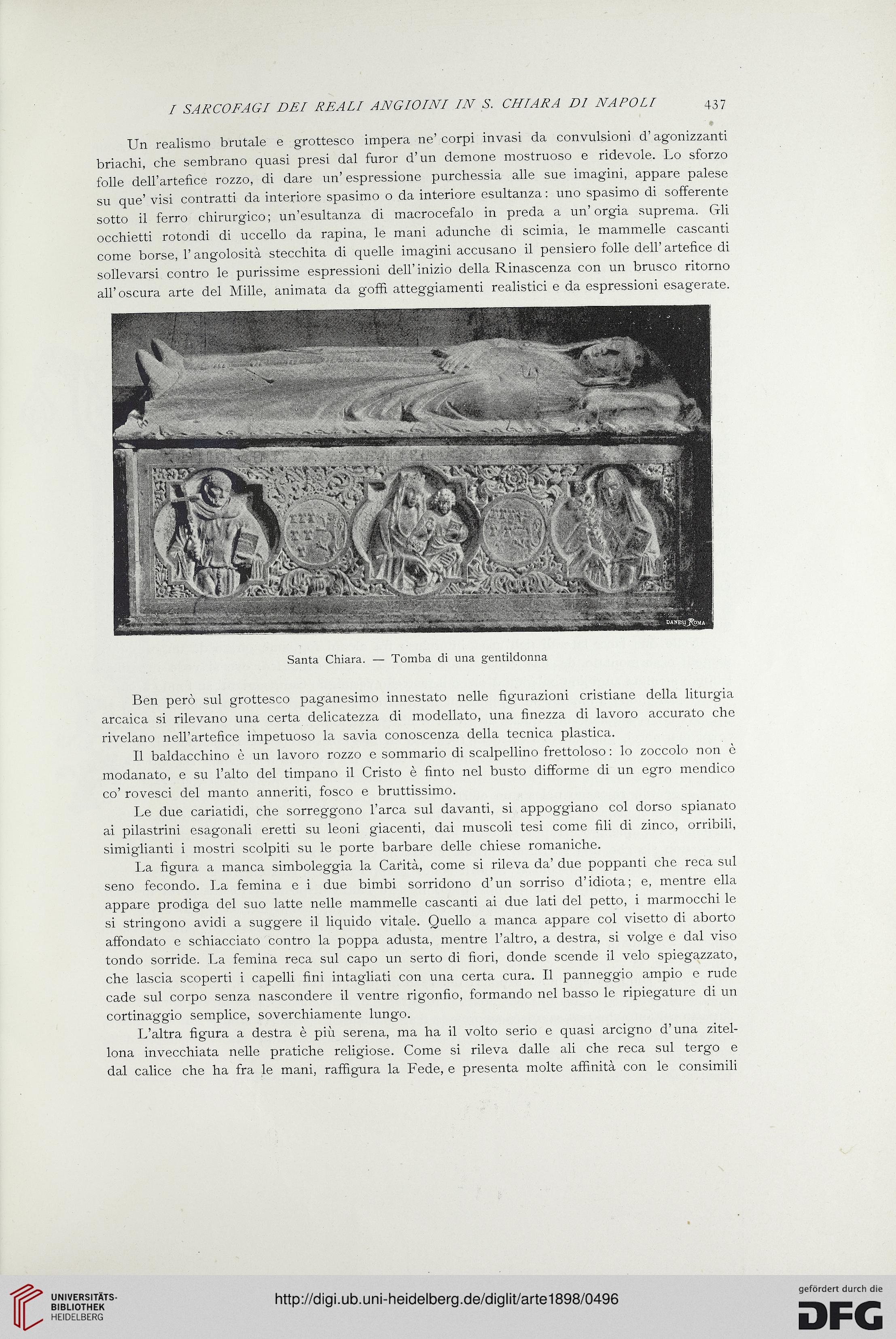 I SARCOFAGI DEI REALI ANGIOINI IN S. CHIARA DI NAPOLI 437

Un realismo brutale e grottesco impera ne' corpi invasi da convulsioni d'agonizzanti briachi, che sembrano quasi presi dal furor d'un demone mostruoso e ridevole. Lo sforzo folle dell'artefice rozzo, di dare un'espressione purchessia alle sue imagini, appare palese su que' visi contratti da interiore spasimo o da interiore esultanza: uno spasimo di sofferente sotto il ferro chirurgico; un'esultanza di macrocefalo in preda a un'orgia suprema. Gli occhietti rotondi di uccello da rapina, le mani adunche di scimia, le mammelle cascanti come borse, l'angolosità stecchita di quelle imagini accusano il pensiero folle dell'artefice di sollevarsi contro le purissime espressioni dell'inizio della Rinascenza con un brusco ritorno all'oscura arte del Mille, animata da goffi atteggiamenti realistici e da espressioni esagerate.

DANESI ROMA

Santa Chiara. — Tomba di una gentildonna

Ben però sul grottesco paganesimo innestato nelle figurazioni cristiane della liturgia arcaica si rilevano una certa delicatezza di modellato, una finezza di lavoro accurato che rivelano nell'artefice impetuoso la savia conoscenza della tecnica plastica.

Il baldacchino è un lavoro rozzo e sommario di scalpellino frettoloso: lo zoccolo non è modanato, e su l'alto del timpano il Cristo è finto nel busto difforme di un egro mendico co' rovesci del manto anneriti, fosco e bruttissimo.

Le due cariatidi, che sorreggono l'arca sul davanti, si appoggiano col dorso spianato ai pilastrini esagonali eretti su leoni giacenti, dai muscoli tesi come fili di zinco, orribili, simiglianti i mostri scolpiti su le porte barbare delle chiese romaniche.

La figura a manca simboleggia la Carità, come si rileva da' due poppanti che reca sul seno fecondo. La femina e i due bimbi sorridono d'un sorriso d'idiota; e, mentre ella appare prodiga del suo latte nelle mammelle cascanti ai due lati del petto, i marmocchi le si stringono avidi a suggere il liquido vitale. Quello a manca appare col visetto di aborto affondato e schiacciato contro la poppa adusta, mentre l'altro, a destra, si volge e dal viso tondo sorride. La femina reca sul capo un serto di fiori, donde scende il velo spiegazzato, che lascia scoperti i capelli fini intagliati con una certa cura. Il panneggio ampio e rude cade sul corpo senza nascondere il ventre rigonfio, formando nel basso le ripiegature di un cortinaggio semplice, soverchiamente lungo.

L'altra figura a destra è più serena, ma ha il volto serio e quasi arcigno d'una zitellona invecchiata nelle pratiche religiose. Come si rileva dalle ali che reca sul tergo e dal calice che ha fra le mani, raffigura la Fede, e presenta molte affinità con le consimili

UNIVERSITÄTS-BIBLIOTHEK HEIDELBERG
http://digi.ub.uni-heidelberg.de/diglit/arte1898/0496
gefördert durch die DFG